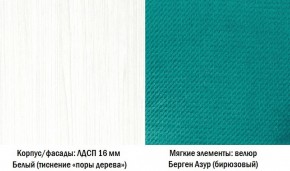 Корпус/фасады: ЛДСП 16 мм
Белый (тиснение «поры дерева»)

Мягкие элементы: велюр
Берген Азур (бирюзовый)